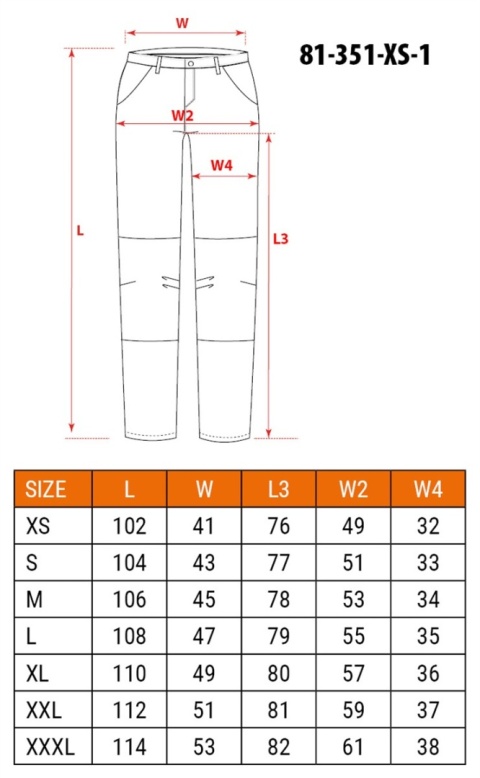 W

81-351-XS-1

W2

W4

L

L3

| SIZE | L | W | L3 | W2 | W4 |
|---|---|---|---|---|---|
| XS | 102 | 41 | 76 | 49 | 32 |
| S | 104 | 43 | 77 | 51 | 33 |
| M | 106 | 45 | 78 | 53 | 34 |
| L | 108 | 47 | 79 | 55 | 35 |
| XL | 110 | 49 | 80 | 57 | 36 |
| XXL | 112 | 51 | 81 | 59 | 37 |
| XXXL | 114 | 53 | 82 | 61 | 38 |